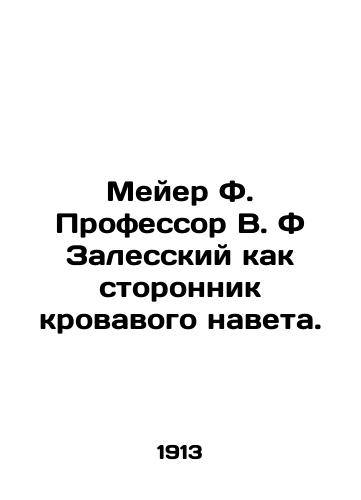 Мейер Ф. Профессор В. Ф Залесский как сторонник кровавого навета.

1913